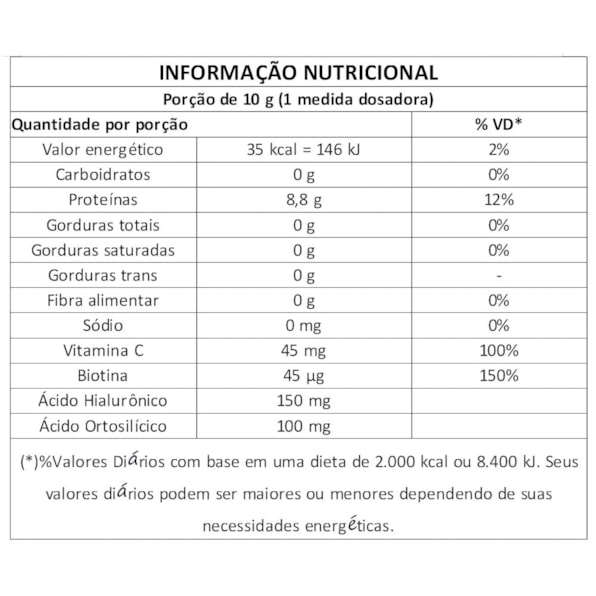 INFORMAÇÃO NUTRICIONAL

Porção de 10 g (1 medida dosadora)

| Quantidade por porção | | % VD* |
|---|---|---|
| Valor energético | 35 kcal = 146 kJ | 2% |
| Carboidratos | 0 g | 0% |
| Proteínas | 8,8 g | 12% |
| Gorduras totais | 0 g | 0% |
| Gorduras saturadas | 0 g | 0% |
| Gorduras trans | 0 g | - |
| Fibra alimentar | 0 g | 0% |
| Sódio | 0 mg | 0% |
| Vitamina C | 45 mg | 100% |
| Biotina | 45 µg | 150% |
| Ácido Hialurônico | 150 mg | |
| Ácido Ortosilícico | 100 mg | |

(*)%Valores Diários com base em uma dieta de 2.000 kcal ou 8.400 kJ. Seus valores diários podem ser maiores ou menores dependendo de suas necessidades energéticas.